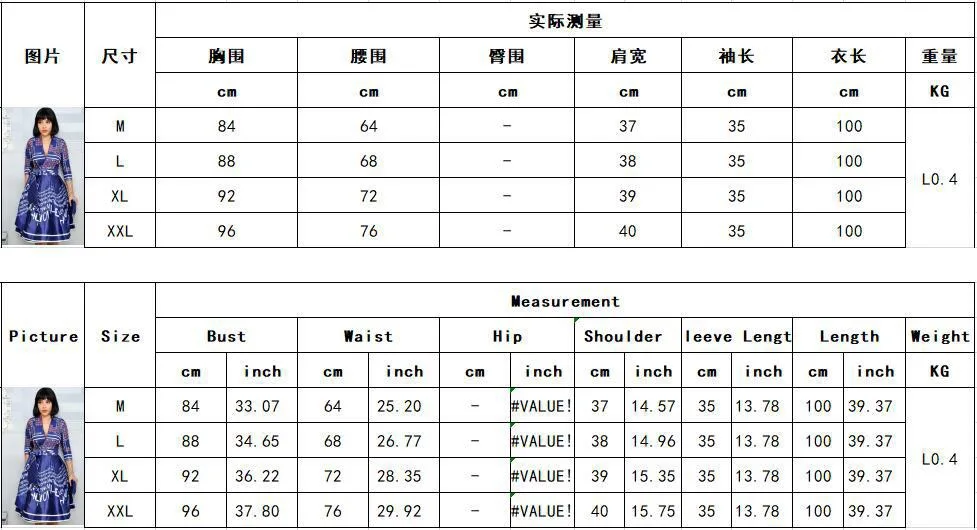 | 图片 | 尺寸 | 实际测量 | | | | | | |
|---|---|---|---|---|---|---|---|---|
| | | 胸围 | 腰围 | 臀围 | 肩宽 | 袖长 | 衣长 | 重量 |
| | | cm | cm | cm | cm | cm | cm | KG |
| | M | 84 | 64 | - | 37 | 35 | 100 | L0.4 |
| | L | 88 | 68 | - | 38 | 35 | 100 | |
| | XL | 92 | 72 | - | 39 | 35 | 100 | |
| | XXL | 96 | 76 | - | 40 | 35 | 100 | |

| Picture | Size | Measurement | | | | | | | | | | | | |
|---|---|---|---|---|---|---|---|---|---|---|---|---|---|---|
| | | Bust | | Waist | | Hip | | Shoulder | | leeve Lengt | | Length | | Weight |
| | | cm | inch | cm | inch | cm | inch | cm | inch | cm | inch | cm | inch | KG |
| | M | 84 | 33.07 | 64 | 25.20 | - | #VALUE! | 37 | 14.57 | 35 | 13.78 | 100 | 39.37 | L0.4 |
| | L | 88 | 34.65 | 68 | 26.77 | - | #VALUE! | 38 | 14.96 | 35 | 13.78 | 100 | 39.37 | |
| | XL | 92 | 36.22 | 72 | 28.35 | - | #VALUE! | 39 | 15.35 | 35 | 13.78 | 100 | 39.37 | |
| | XXL | 96 | 37.80 | 76 | 29.92 | - | #VALUE! | 40 | 15.75 | 35 | 13.78 | 100 | 39.37 | |